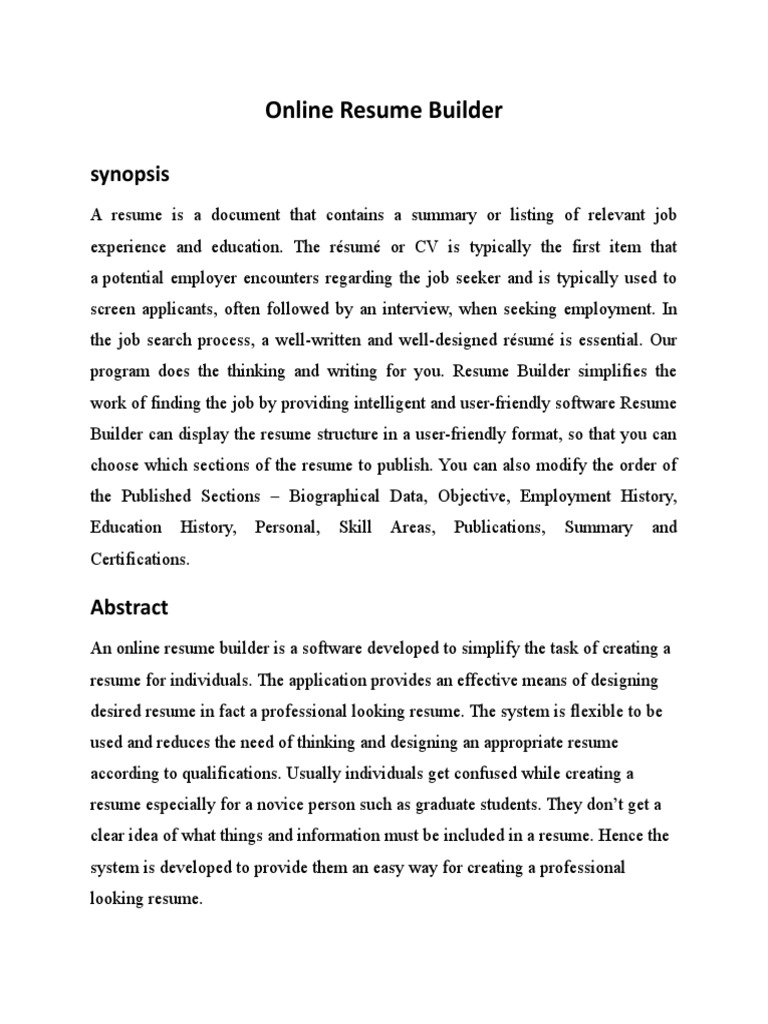 Online Resume Builder

synopsis

A resume is a document that contains a summary or listing of relevant job experience and education. The résumé or CV is typically the first item that a potential employer encounters regarding the job seeker and is typically used to screen applicants, often followed by an interview, when seeking employment. In the job search process, a well-written and well-designed résumé is essential. Our program does the thinking and writing for you. Resume Builder simplifies the work of finding the job by providing intelligent and user-friendly software Resume Builder can display the resume structure in a user-friendly format, so that you can choose which sections of the resume to publish. You can also modify the order of the Published Sections – Biographical Data, Objective, Employment History, Education History, Personal, Skill Areas, Publications, Summary and Certifications.

Abstract

An online resume builder is a software developed to simplify the task of creating a resume for individuals. The application provides an effective means of designing desired resume in fact a professional looking resume. The system is flexible to be used and reduces the need of thinking and designing an appropriate resume according to qualifications. Usually individuals get confused while creating a resume especially for a novice person such as graduate students. They don't get a clear idea of what things and information must be included in a resume. Hence the system is developed to provide them an easy way for creating a professional looking resume.